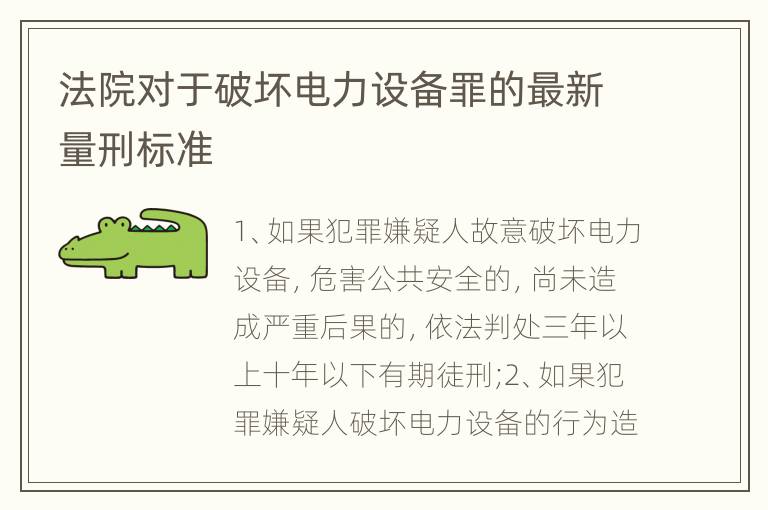 法院对于破坏电力设备罪的最新量刑标准

1、如果犯罪嫌疑人故意破坏电力设备, 危害公共安全的, 尚未造成严重后果的, 依法判处三年以上十年以下有期徒刑;2、如果犯罪嫌疑人破坏电力设备的行为造